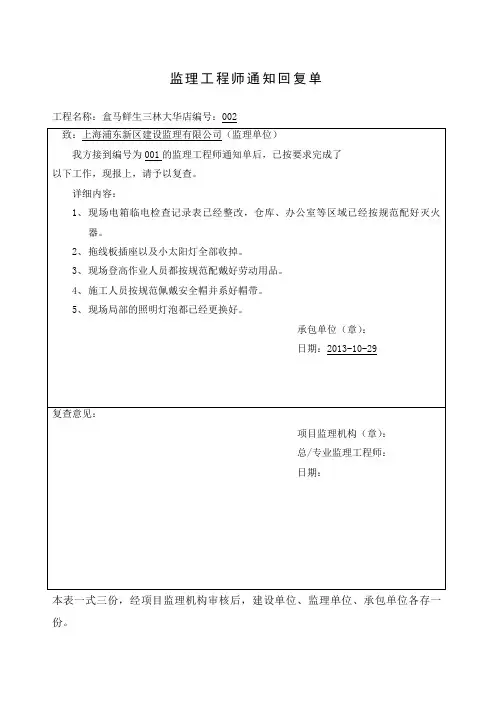 监理工程师通知回复单

工程名称：盒马鲜生三林大华店编号：002

致：上海浦东新区建设监理有限公司（监理单位）

我方接到编号为 001 的监理工程师通知单后，已按要求完成了以下工作，现报上，请予以复查。

详细内容：

1、现场电箱临电检查记录表已经整改，仓库、办公室等区域已经按规范配好灭火器。

2、拖线板插座以及小太阳灯全部收掉。

3、现场登高作业人员都按规范配戴好劳动用品。

4、施工人员按规范佩戴安全帽并系好帽带。

5、现场局部的照明灯泡都已经更换好。

承包单位（章）：

日期：2013-10-29

复查意见：

项目监理机构（章）：

总/专业监理工程师：

日期：

本表一式三份，经项目监理机构审核后，建设单位、监理单位、承包单位各存一份。